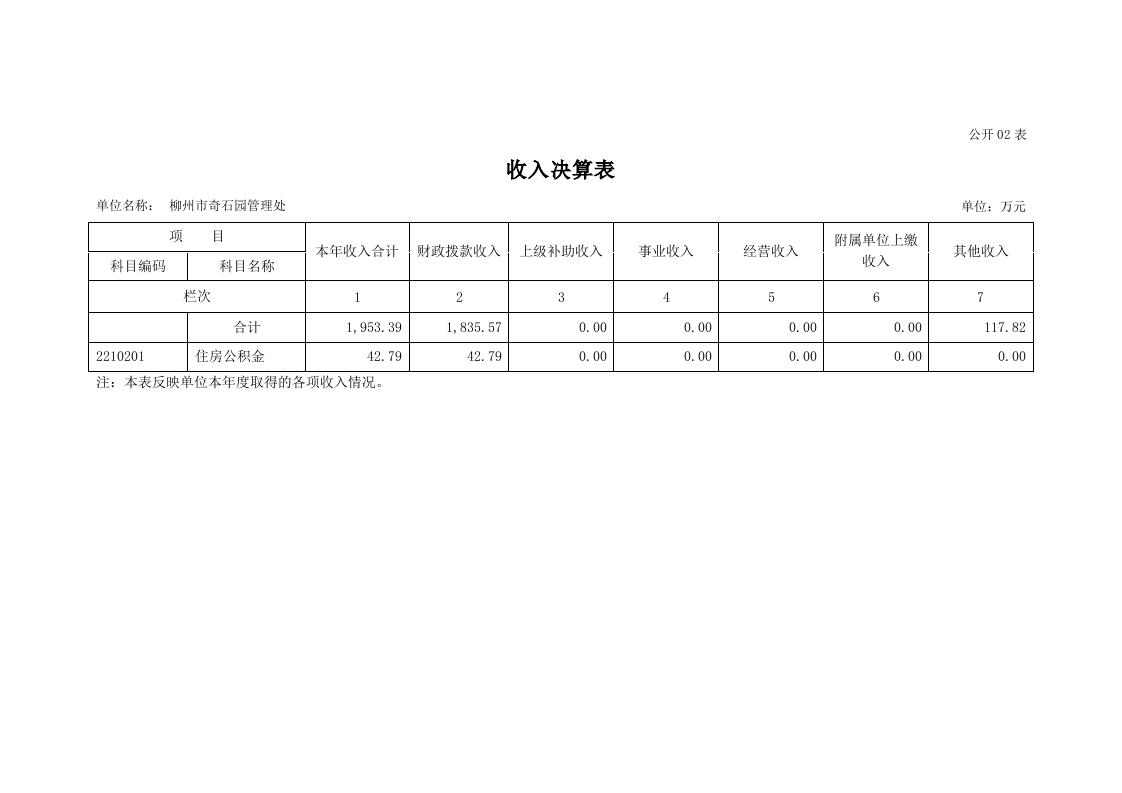 公开02表

收入决算表

单位名称： 柳州市奇石园管理处

单位：万元

| 项 目 | | 本年收入合计 | 财政拨款收入 | 上级补助收入 | 事业收入 | 经营收入 | 附属单位上缴收入 | 其他收入 |
|---|---|---|---|---|---|---|---|---|
| 科目编码 | 科目名称 | | | | | | | |
| 栏次 | | 1 | 2 | 3 | 4 | 5 | 6 | 7 |
| | 合计 | 1,953.39 | 1,835.57 | 0.00 | 0.00 | 0.00 | 0.00 | 117.82 |
| 2210201 | 住房公积金 | 42.79 | 42.79 | 0.00 | 0.00 | 0.00 | 0.00 | 0.00 |

注：本表反映单位本年度取得的各项收入情况。